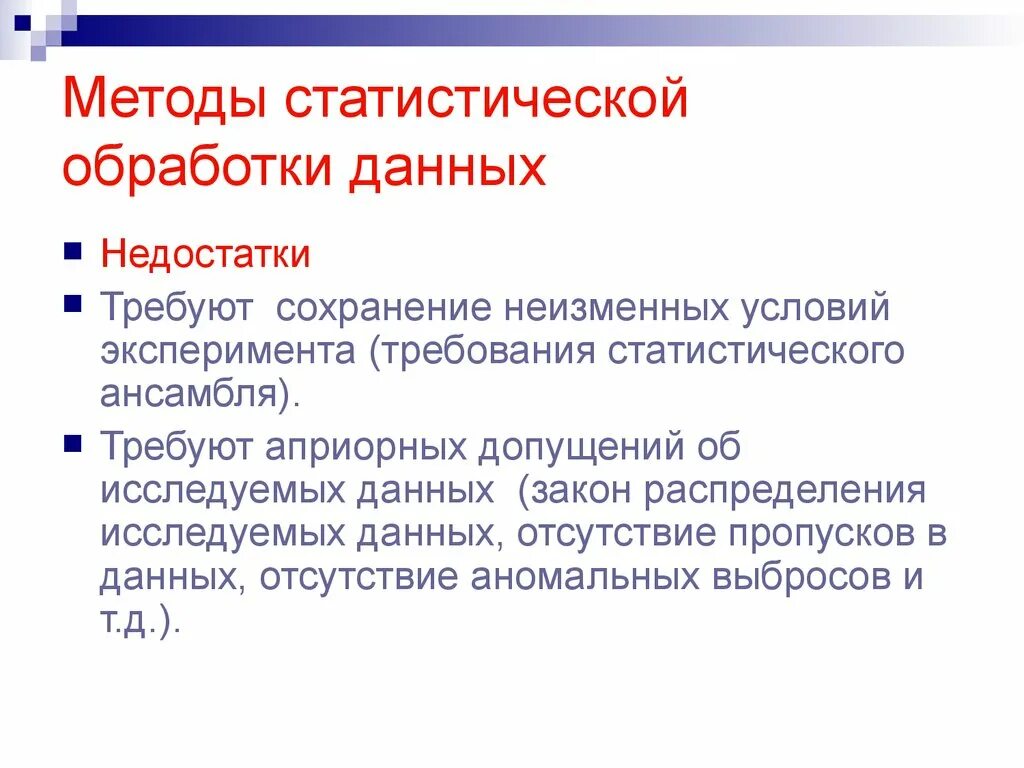 Методы статистической обработки данных

Недостатки

Требуют  сохранение неизменных условий эксперимента (требования статистического ансамбля).

Требуют априорных допущений об исследуемых данных  (закон распределения исследуемых данных, отсутствие пропусков в данных, отсутствие аномальных выбросов и т.д.).